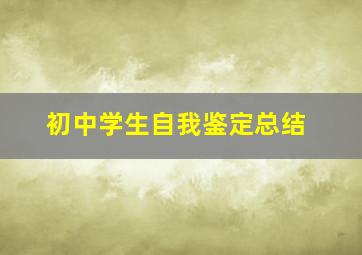 初中学生自我鉴定总结